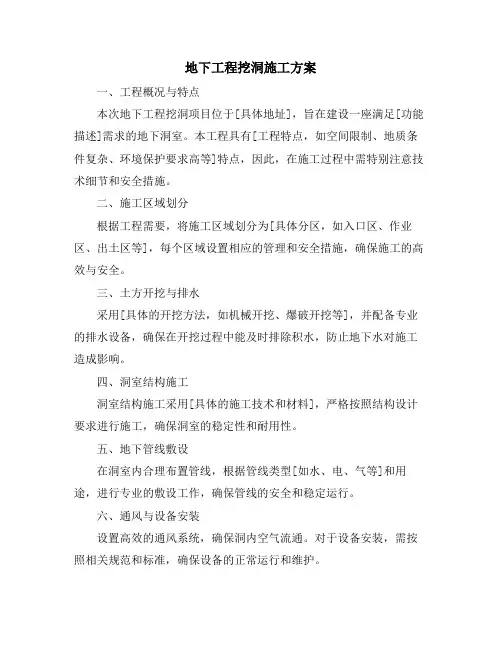 地下工程挖洞施工方案

一、工程概况与特点

本次地下工程挖洞项目位于[具体地址]，旨在建设一座满足[功能描述]需求的地下洞室。本工程具有[工程特点，如空间限制、地质条件复杂、环境保护要求高等]特点，因此，在施工过程中需特别注意技术细节和安全措施。

二、施工区域划分

根据工程需要，将施工区域划分为[具体分区，如入口区、作业区、出土区等]，每个区域设置相应的管理和安全措施，确保施工的高效与安全。

三、土方开挖与排水

采用[具体的开挖方法，如机械开挖、爆破开挖等]，并配备专业的排水设备，确保在开挖过程中能及时排除积水，防止地下水对施工造成影响。

四、洞室结构施工

洞室结构施工采用[具体的施工技术和材料]，严格按照结构设计要求进行施工，确保洞室的稳定性和耐用性。

五、地下管线敷设

在洞室内合理布置管线，根据管线类型[如水、电、气等]和用途，进行专业的敷设工作，确保管线的安全和稳定运行。

六、通风与设备安装

设置高效的通风系统，确保洞内空气流通。对于设备安装，需按照相关规范和标准，确保设备的正常运行和维护。